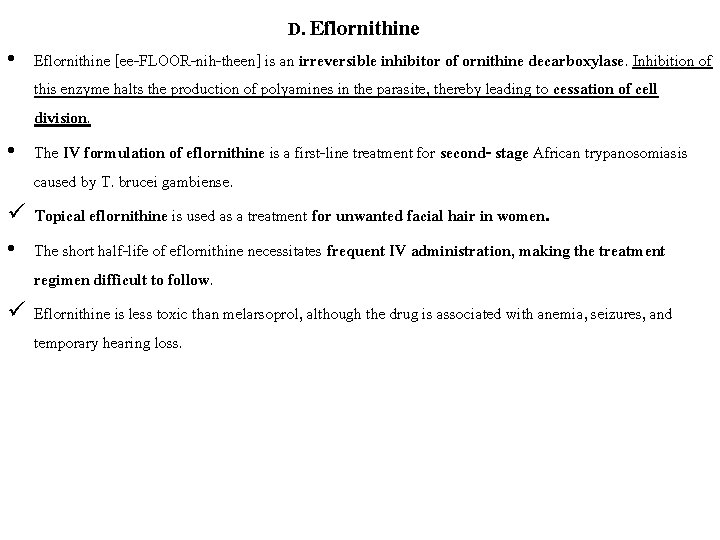 D. Eflornithine

• Eflornithine [ee-FLOOR-nih-theen] is an irreversible inhibitor of ornithine decarboxylase. Inhibition of this enzyme halts the production of polyamines in the parasite, thereby leading to cessation of cell division.

• The IV formulation of eflornithine is a first-line treatment for second- stage African trypanosomiasis caused by T. brucei gambiense.

✓ Topical eflornithine is used as a treatment for unwanted facial hair in women.

• The short half-life of eflornithine necessitates frequent IV administration, making the treatment regimen difficult to follow.

✓ Eflornithine is less toxic than melarsoprol, although the drug is associated with anemia, seizures, and temporary hearing loss.